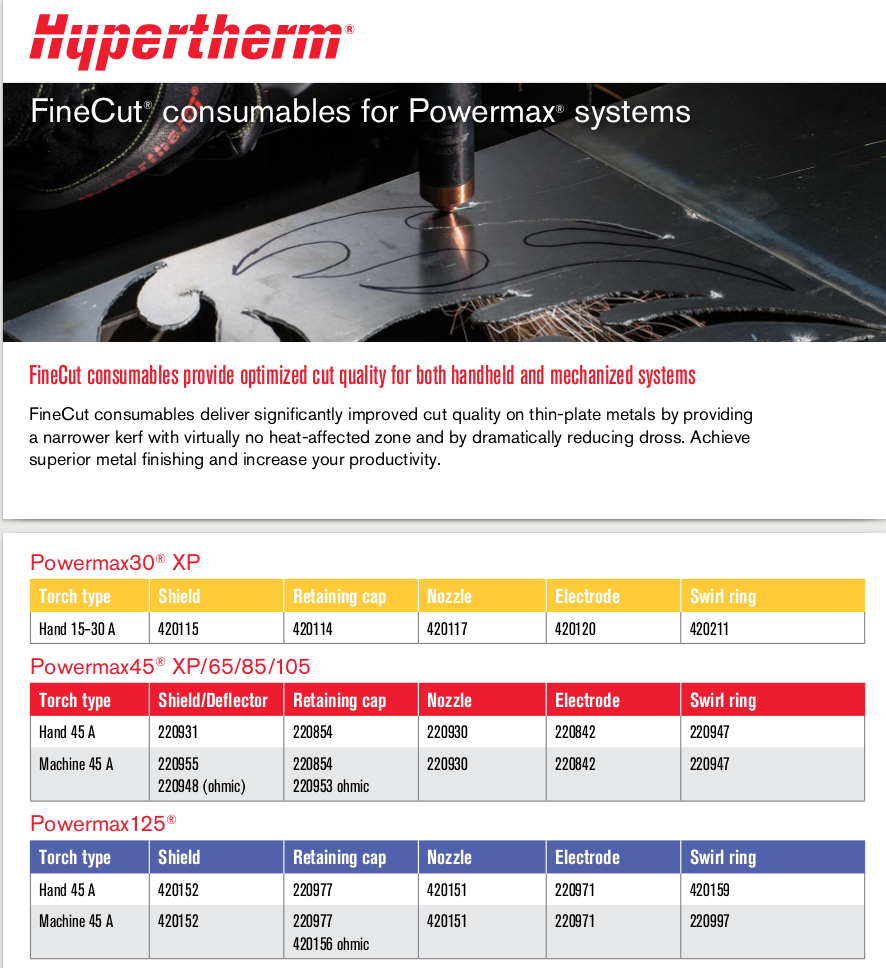 Hypertherm®

FineCut® consumables for Powermax® systems

FineCut consumables provide optimized cut quality for both handheld and mechanized systems

FineCut consumables deliver significantly improved cut quality on thin-plate metals by providing a narrower kerf with virtually no heat-affected zone and by dramatically reducing dross. Achieve superior metal finishing and increase your productivity.

Powermax30® XP

| Torch type | Shield | Retaining cap | Nozzle | Electrode | Swirl ring |
|---|---|---|---|---|---|
| Hand 15–30 A | 420115 | 420114 | 420117 | 420120 | 420211 |

Powermax45® XP/65/85/105

| Torch type | Shield/Deflector | Retaining cap | Nozzle | Electrode | Swirl ring |
|---|---|---|---|---|---|
| Hand 45 A | 220931 | 220854 | 220930 | 220842 | 220947 |
| Machine 45 A | 220955 220948 (ohmic) | 220854 220953 ohmic | 220930 | 220842 | 220947 |

Powermax125®

| Torch type | Shield | Retaining cap | Nozzle | Electrode | Swirl ring |
|---|---|---|---|---|---|
| Hand 45 A | 420152 | 220977 | 420151 | 220971 | 420159 |
| Machine 45 A | 420152 | 220977 420156 ohmic | 420151 | 220971 | 220997 |